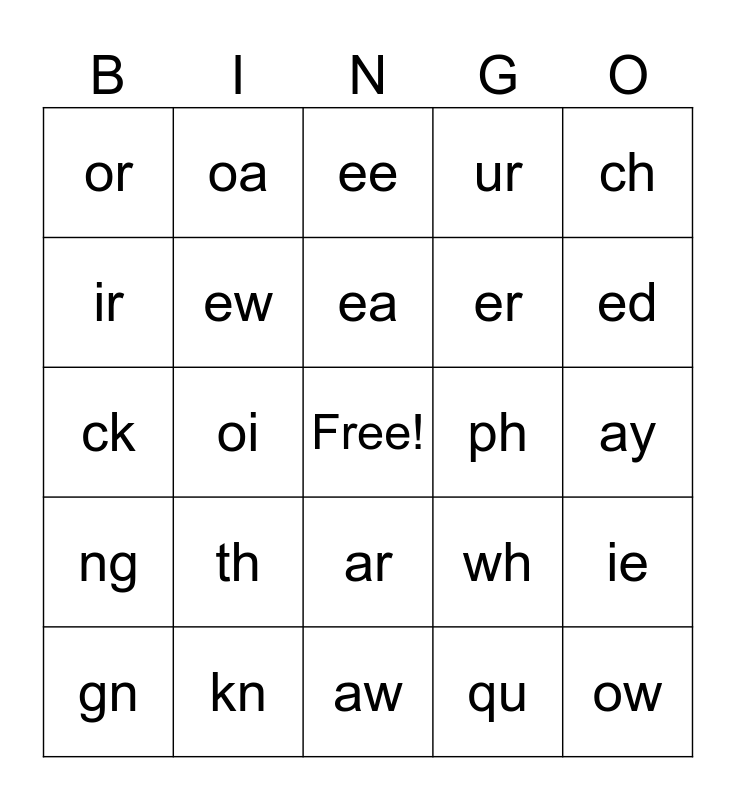 | B | I | N | G | O |
|---|---|---|---|---|
| or | oa | ee | ur | ch |
| ir | ew | ea | er | ed |
| ck | oi | Free! | ph | ay |
| ng | th | ar | wh | ie |
| gn | kn | aw | qu | ow |